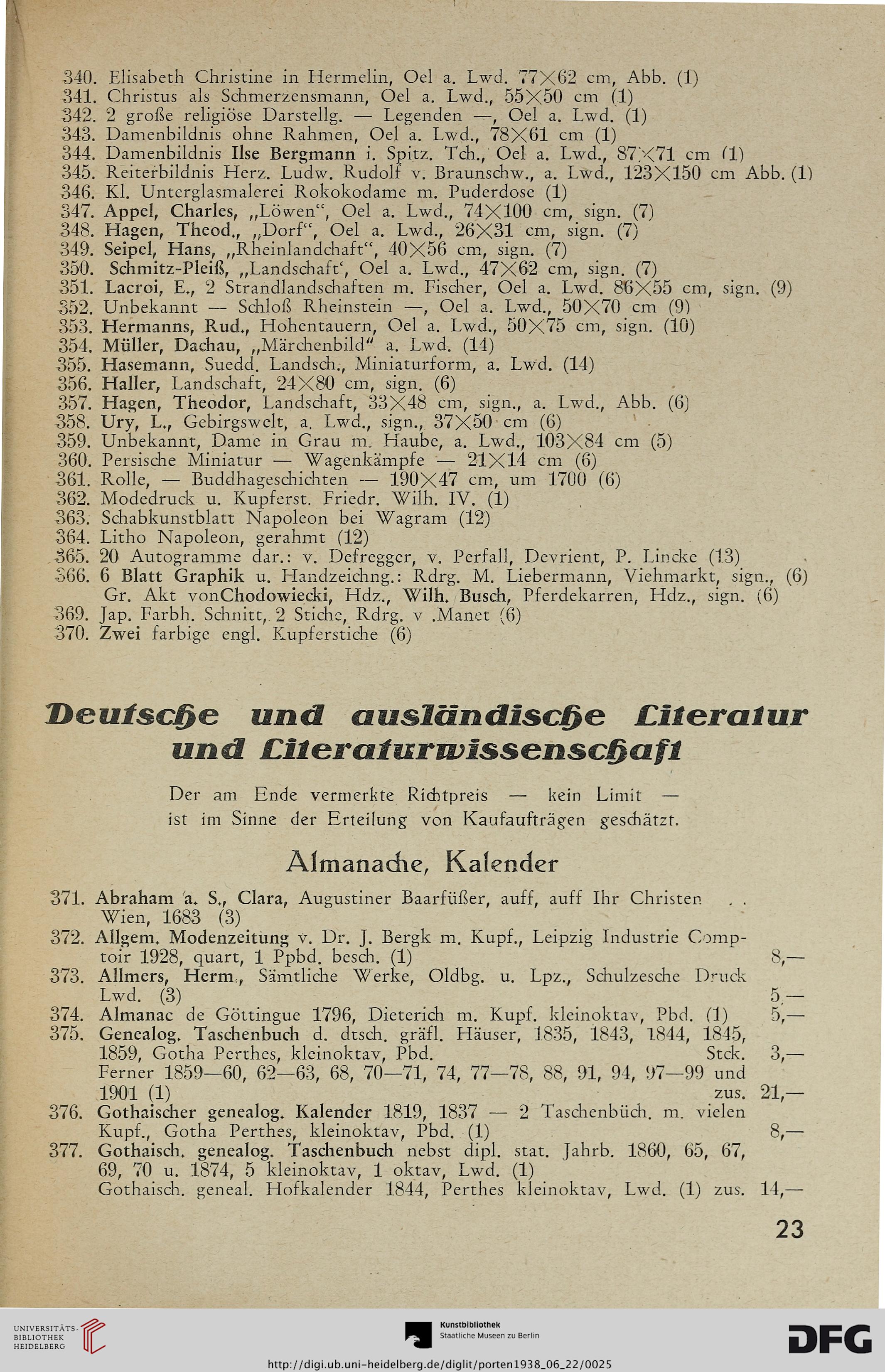 340. Elisabeth Christine in Hermelin, Oel a. Lwd. 77×62 cm, Abb. (1)
341. Christus als Schmerzensmann, Oel a. Lwd., 55×50 cm (1)
342. 2 große religiöse Darstellg. — Legenden —, Oel a. Lwd. (1)
343. Damenbildnis ohne Rahmen, Oel a. Lwd., 78×61 cm (1)
344. Damenbildnis Ilse Bergmann i. Spitz. Tch., Oel a. Lwd., 87×71 cm (1)
345. Reiterbildnis Herz. Ludw. Rudolf v. Braunschw., a. Lwd., 123×150 cm Abb. (1)
346. Kl. Unterglasmalerei Rokokodame m. Puderdose (1)
347. Appel, Charles, „Löwen“, Oel a. Lwd., 74×100 cm, sign. (7)
348. Hagen, Theod., „Dorf“, Oel a. Lwd., 26×31 cm, sign. (7)
349. Seipel, Hans, „Rheinlandchaft“, 40×56 cm, sign. (7)
350. Schmitz-Pleiß, „Landschaft‘, Oel a. Lwd., 47×62 cm, sign. (7)
351. Lacroi, E., 2 Strandlandschaften m. Fischer, Oel a. Lwd. 86×55 cm, sign. (9)
352. Unbekannt — Schloß Rheinstein —, Oel a. Lwd., 50×70 cm (9)
353. Hermanns, Rud., Hohentauern, Oel a. Lwd., 50×75 cm, sign. (10)
354. Müller, Dachau, „Märchenbild“ a. Lwd. (14)
355. Hasemann, Suedd. Landsch., Miniaturform, a. Lwd. (14)
356. Haller, Landschaft, 24×80 cm, sign. (6)
357. Hagen, Theodor, Landschaft, 33×48 cm, sign., a. Lwd., Abb. (6)
358. Ury, L., Gebirgswelt, a. Lwd., sign., 37×50 cm (6)
359. Unbekannt, Dame in Grau m. Haube, a. Lwd., 103×84 cm (5)
360. Persische Miniatur — Wagenkämpfe — 21×14 cm (6)
361. Rolle, — Buddhageschichten — 190×47 cm, um 1700 (6)
362. Modedruck u. Kupferst. Friedr. Wilh. IV. (1)
363. Schabkunstblatt Napoleon bei Wagram (12)
364. Litho Napoleon, gerahmt (12)
365. 20 Autogramme dar.: v. Defregger, v. Perfall, Devrient, P. Lincke (13)
366. 6 Blatt Graphik u. Handzeichng.: Rdrg. M. Liebermann, Viehmarkt, sign., (6) Gr. Akt vonChodowiecki, Hdz., Wilh. Busch, Pferdekarren, Hdz., sign. (6)
369. Jap. Farbh. Schnitt, 2 Stiche, Rdrg. v .Manet (6)
370. Zwei farbige engl. Kupferstiche (6)

Deutsche und ausländische Literatur und Literaturwissenschaft

Der am Ende vermerkte Richtpreis — kein Limit — ist im Sinne der Erteilung von Kaufaufträgen geschätzt.

Almanache, Kalender

371. Abraham a. S., Clara, Augustiner Baarfüßer, auff, auff Ihr Christen . . Wien, 1683 (3)
372. Allgem. Modenzeitung v. Dr. J. Bergk m. Kupf., Leipzig Industrie Comptoir 1928, quart, 1 Ppbd. besch. (1) 8,—
373. Allmers, Herm., Sämtliche Werke, Oldbg. u. Lpz., Schulzesche Druck Lwd. (3) 5,—
374. Almanac de Göttingue 1796, Dieterich m. Kupf. kleinoktav, Pbd. (1) 5,—
375. Genealog. Taschenbuch d. dtsch. gräfl. Häuser, 1835, 1843, 1844, 1845, 1859, Gotha Perthes, kleinoktav, Pbd. Stck. 3,—
Ferner 1859—60, 62—63, 68, 70—71, 74, 77—78, 88, 91, 94, 97—99 und 1901 (1) zus. 21,—
376. Gothaischer genealog. Kalender 1819, 1837 — 2 Taschenbüch. m. vielen Kupf., Gotha Perthes, kleinoktav, Pbd. (1) 8,—
377. Gothaisch. genealog. Taschenbuch nebst dipl. stat. Jahrb. 1860, 65, 67, 69, 70 u. 1874, 5 kleinoktav, 1 oktav, Lwd. (1)
Gothaisch. geneal. Hofkalender 1844, Perthes kleinoktav, Lwd. (1) zus. 14,—

23

UNIVERSITÄTS-BIBLIOTHEK HEIDELBERG

Kunstbibliothek Staatliche Museen zu Berlin

DFG

http://digi.ub.uni-heidelberg.de/diglit/porten1938_06_22/0025